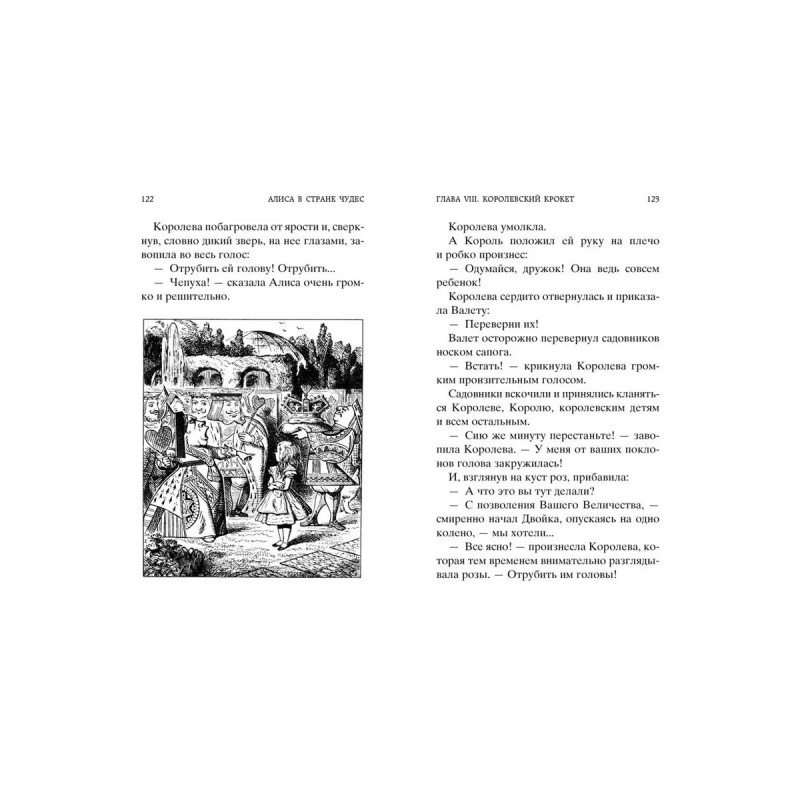 122 АЛИСА В СТРАНЕ ЧУДЕС

Королева побагровела от ярости и, сверкнув, словно дикий зверь, на нее глазами, завопила во весь голос:

— Отрубить ей голову! Отрубить...

— Чепуха! — сказала Алиса очень громко и решительно.

ГЛАВА VIII. КОРОЛЕВСКИЙ КРОКЕТ 123

Королева умолкла.

А Король положил ей руку на плечо и робко произнес:

— Одумайся, дружок! Она ведь совсем ребенок!

Королева сердито отвернулась и приказала Валету:

— Переверни их!

Валет осторожно перевернул садовников носком сапога.

— Встать! — крикнула Королева громким пронзительным голосом.

Садовники вскочили и принялись кланяться Королеве, Королю, королевским детям и всем остальным.

— Сию же минуту перестаньте! — завопила Королева. — У меня от ваших поклонов голова закружилась!

И, взглянув на куст роз, прибавила:

— А что это вы тут делали?

— С позволения Вашего Величества, — смиренно начал Двойка, опускаясь на одно колено, — мы хотели...

— Все ясно! — произнесла Королева, которая тем временем внимательно разглядывала розы. — Отрубить им головы!